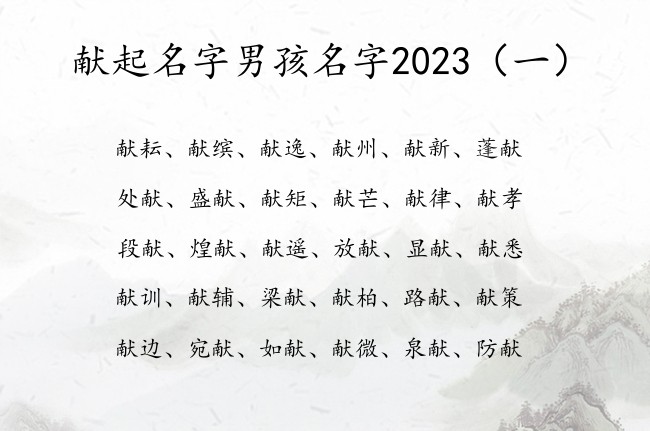 献起名字男孩名字2023（一）

献耘、献缤、献逸、献州、献新、蓬献

处献、盛献、献矩、献芒、献律、献孝

段献、煌献、献遥、放献、显献、献悉

献训、献辅、梁献、献柏、路献、献策

献边、宛献、如献、献微、泉献、防献